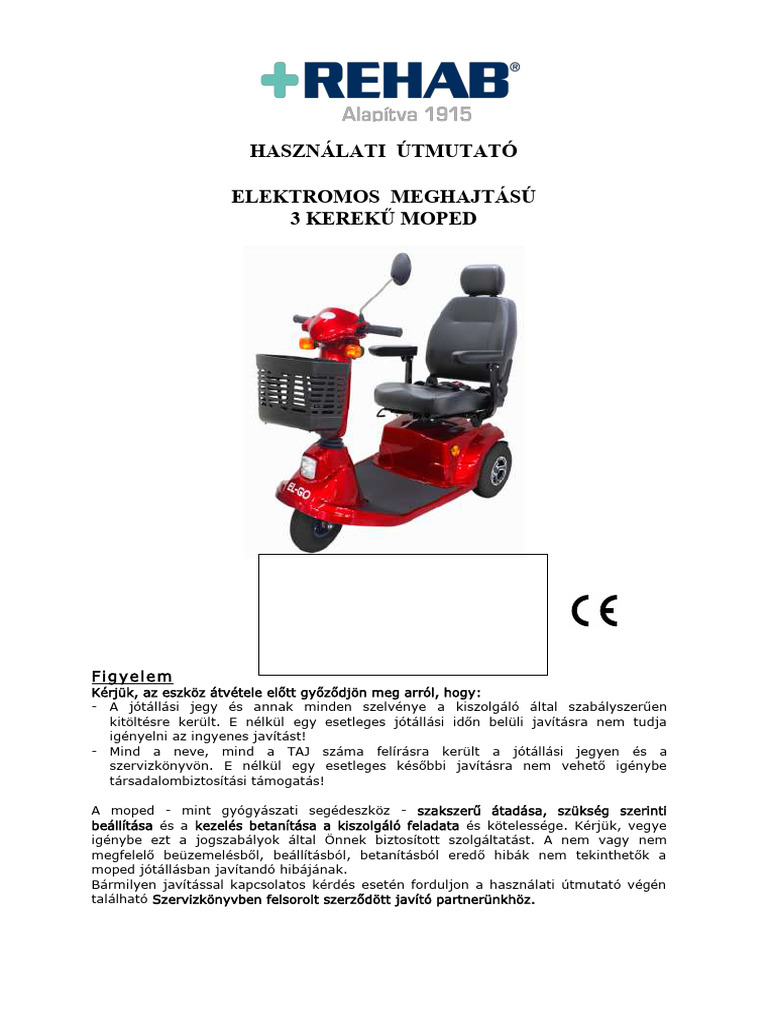 REHAB®
Alapítva 1915

HASZNÁLATI ÚTMUTATÓ

ELEKTROMOS MEGHAJTÁSÚ
3 KEREKŰ MOPED

EL-GO

CE

Figyelem
Kérjük, az eszköz átvétele előtt győződjön meg arról, hogy:
- A jótállási jegy és annak minden szelvénye a kiszolgáló által szabályszerűen kitöltésre került. E nélkül egy esetleges jótállási időn belüli javításra nem tudja igényelni az ingyenes javítást!
- Mind a neve, mind a TAJ száma felírásra került a jótállási jegyen és a szervizkönyvön. E nélkül egy esetleges későbbi javításra nem vehető igénybe társadalombiztosítási támogatás!

A moped - mint gyógyászati segédeszköz - szakszerű átadása, szükség szerinti beállítása és a kezelés betanítása a kiszolgáló feladata és kötelessége. Kérjük, vegye igénybe ezt a jogszabályok által Önnek biztosított szolgáltatást. A nem vagy nem megfelelő beüzemelésből, beállításból, betanításból eredő hibák nem tekinthetők a moped jótállásban javítandó hibájának.
Bármilyen javítással kapcsolatos kérdés esetén forduljon a használati útmutató végén található Szervizkönyvben felsorolt szerződött javító partnerünkhöz.